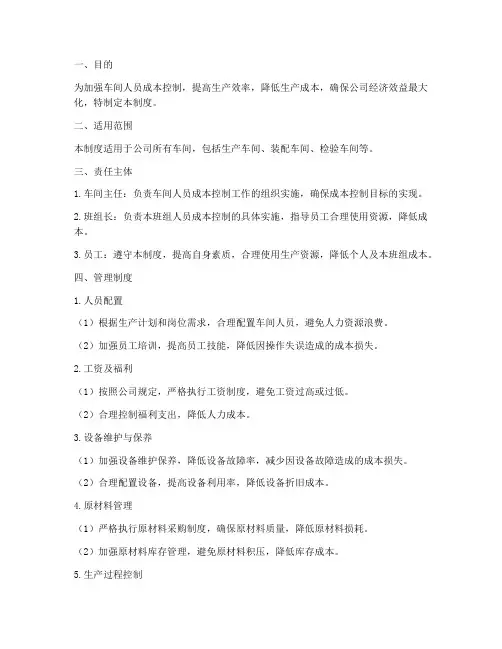 一、目的

为加强车间人员成本控制，提高生产效率，降低生产成本，确保公司经济效益最大化，特制定本制度。

二、适用范围

本制度适用于公司所有车间，包括生产车间、装配车间、检验车间等。

三、责任主体

1. 车间主任：负责车间人员成本控制工作的组织实施，确保成本控制目标的实现。

2. 班组长：负责本班组人员成本控制的具体实施，指导员工合理使用资源，降低成本。

3. 员工：遵守本制度，提高自身素质，合理使用生产资源，降低个人及本班组成本。

四、管理制度

1. 人员配置

（1）根据生产计划和岗位需求，合理配置车间人员，避免人力资源浪费。

（2）加强员工培训，提高员工技能，降低因操作失误造成的成本损失。

2. 工资及福利

（1）按照公司规定，严格执行工资制度，避免工资过高或过低。

（2）合理控制福利支出，降低人力成本。

3. 设备维护与保养

（1）加强设备维护保养，降低设备故障率，减少因设备故障造成的成本损失。

（2）合理配置设备，提高设备利用率，降低设备折旧成本。

4. 原材料管理

（1）严格执行原材料采购制度，确保原材料质量，降低原材料损耗。

（2）加强原材料库存管理，避免原材料积压，降低库存成本。

5. 生产过程控制